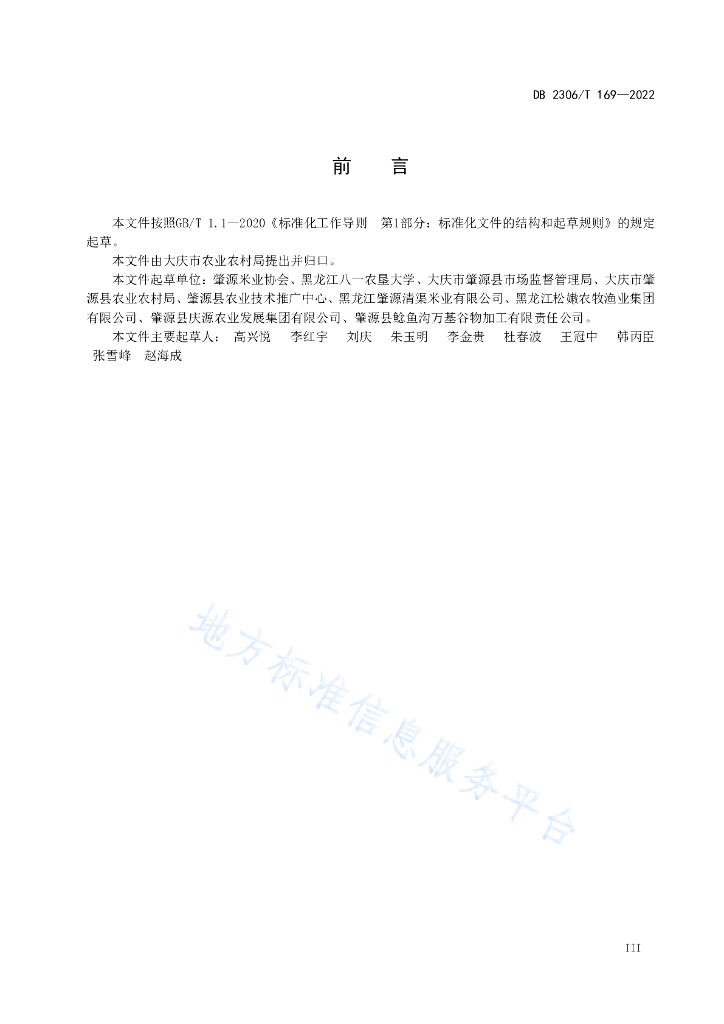 DB 2306/T 169—2022

前　言

本文件按照GB/T 1.1—2020《标准化工作导则　第1部分：标准化文件的结构和起草规则》的规定起草。

本文件由大庆市农业农村局提出并归口。

本文件起草单位：肇源米业协会、黑龙江八一农垦大学、大庆市肇源县市场监督管理局、大庆市肇源县农业农村局、肇源县农业技术推广中心、黑龙江肇源清渠米业有限公司、黑龙江松嫩农牧渔业集团有限公司、肇源县庆源农业发展集团有限公司、肇源县鲶鱼沟万基谷物加工有限责任公司。

本文件主要起草人：高兴悦　李红宇　刘庆　朱玉明　李金贵　杜春波　王冠中　韩丙臣　张雪峰　赵海成

地方标准信息服务平台

III